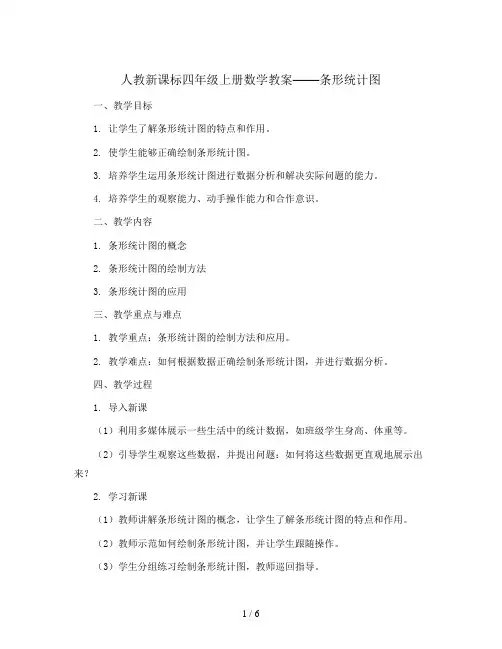 人教新课标四年级上册数学教案——条形统计图

一、教学目标

1. 让学生了解条形统计图的特点和作用。

2. 使学生能够正确绘制条形统计图。

3. 培养学生运用条形统计图进行数据分析和解决实际问题的能力。

4. 培养学生的观察能力、动手操作能力和合作意识。

二、教学内容

1. 条形统计图的概念

2. 条形统计图的绘制方法

3. 条形统计图的应用

三、教学重点与难点

1. 教学重点：条形统计图的绘制方法和应用。

2. 教学难点：如何根据数据正确绘制条形统计图，并进行数据分析。

四、教学过程

1. 导入新课

（1）利用多媒体展示一些生活中的统计数据，如班级学生身高、体重等。

（2）引导学生观察这些数据，并提出问题：如何将这些数据更直观地展示出来？

2. 学习新课

（1）教师讲解条形统计图的概念，让学生了解条形统计图的特点和作用。

（2）教师示范如何绘制条形统计图，并让学生跟随操作。

（3）学生分组练习绘制条形统计图，教师巡回指导。

1 / 6